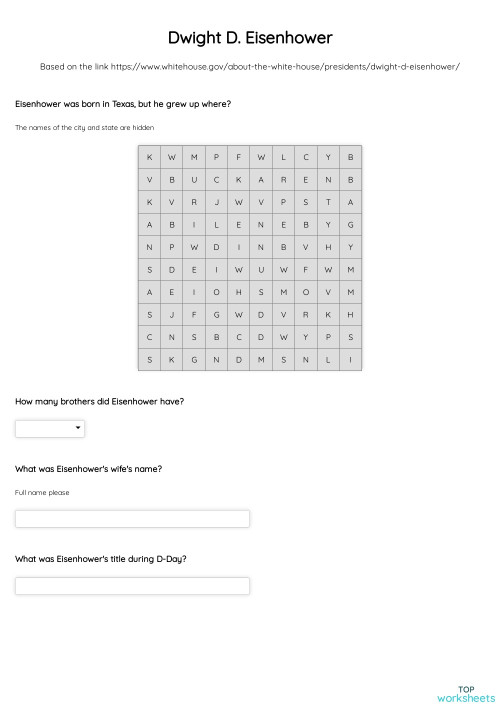 Dwight D. Eisenhower

Based on the link https://www.whitehouse.gov/about-the-white-house/presidents/dwight-d-eisenhower/

Eisenhower was born in Texas, but he grew up where?

The names of the city and state are hidden

| K | W | M | P | F | W | L | C | Y | B |
|---|---|---|---|---|---|---|---|---|---|
| V | B | U | C | K | A | R | E | N | B |
| K | V | R | J | W | V | P | S | T | A |
| A | B | I | L | E | N | E | B | Y | G |
| N | P | W | D | I | N | B | V | H | Y |
| S | D | E | I | W | U | W | F | W | M |
| A | E | I | O | H | S | M | O | V | M |
| S | J | F | G | W | D | V | R | K | H |
| C | N | S | B | C | D | W | Y | P | S |
| S | K | G | N | D | M | S | N | L | I |

How many brothers did Eisenhower have?

What was Eisenhower's wife's name?

Full name please

What was Eisenhower's title during D-Day?

TOP worksheets